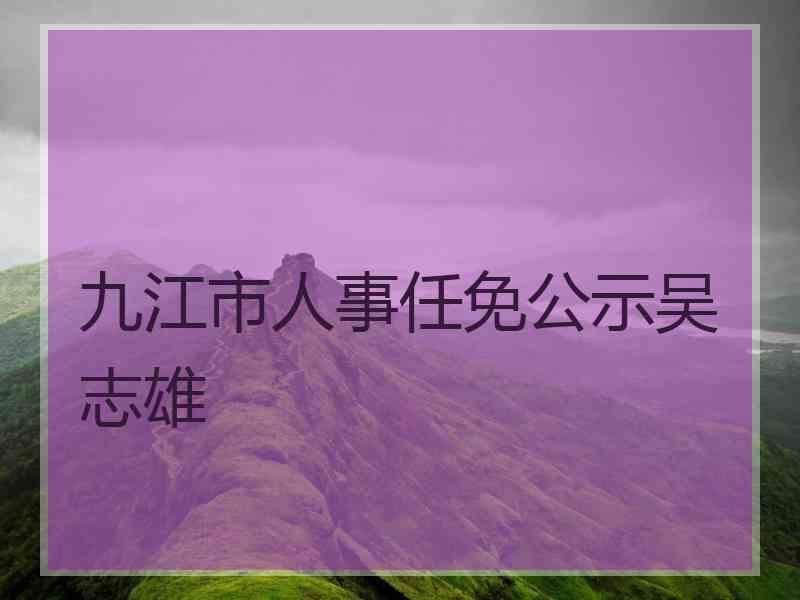 九江市人事任免公示吴志雄